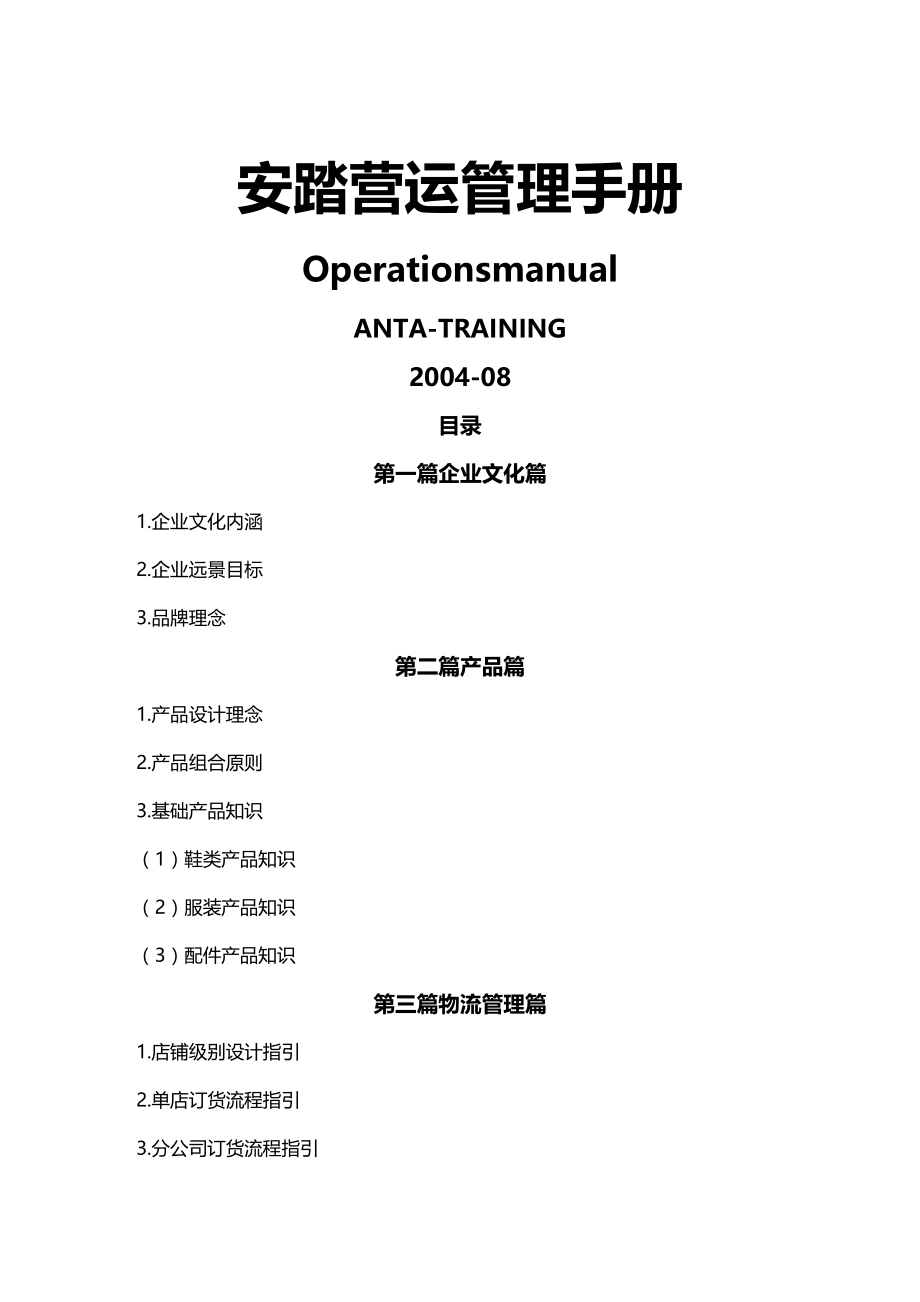 安踏营运管理手册

Operationsmanual

ANTA-TRAINING

2004-08

目录

第一篇企业文化篇

1.企业文化内涵

2.企业远景目标

3.品牌理念

第二篇产品篇

1.产品设计理念

2.产品组合原则

3.基础产品知识

（1）鞋类产品知识

（2）服装产品知识

（3）配件产品知识

第三篇物流管理篇

1.店铺级别设计指引

2.单店订货流程指引

3.分公司订货流程指引